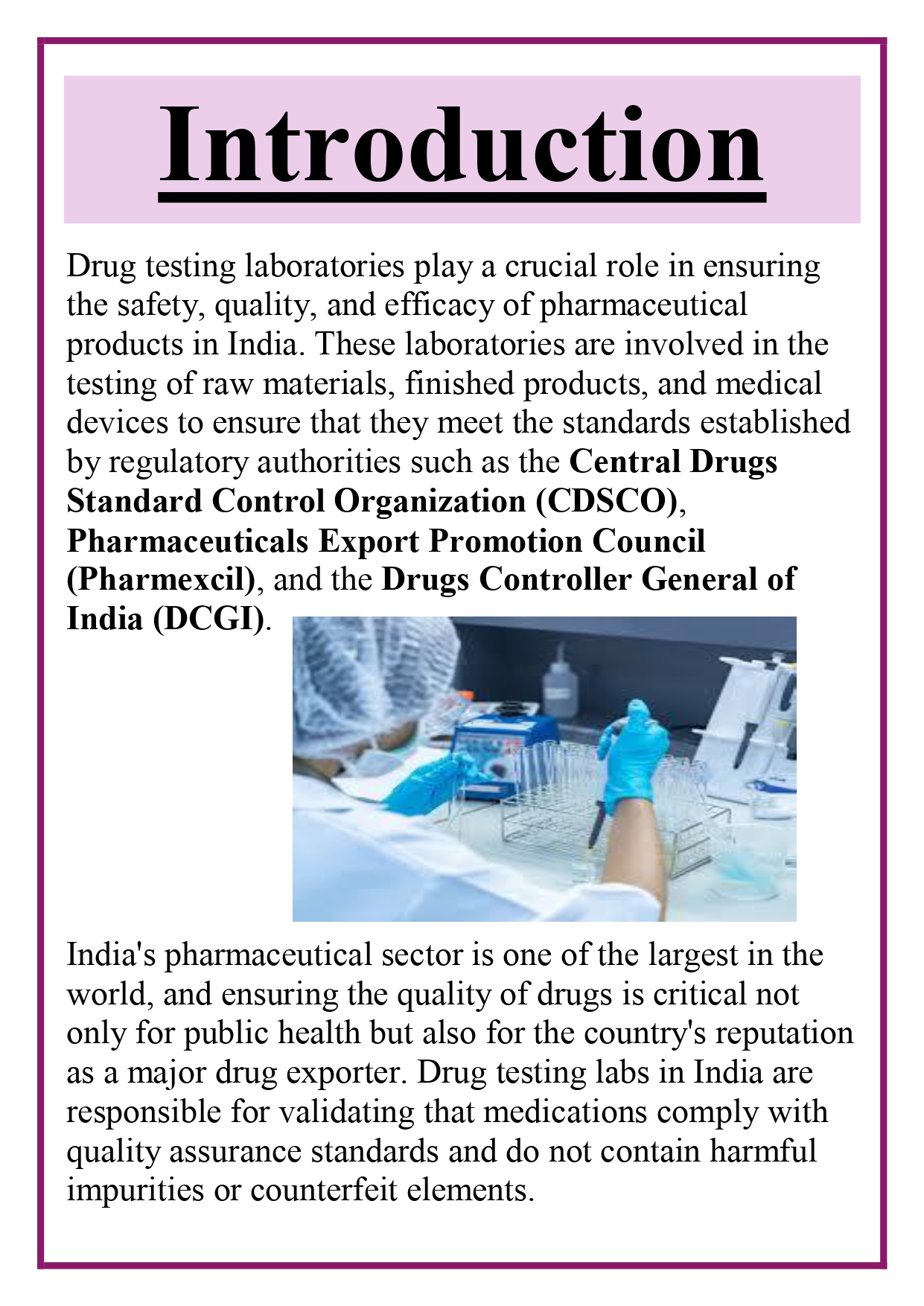 Introduction

Drug testing laboratories play a crucial role in ensuring the safety, quality, and efficacy of pharmaceutical products in India. These laboratories are involved in the testing of raw materials, finished products, and medical devices to ensure that they meet the standards established by regulatory authorities such as the Central Drugs Standard Control Organization (CDSCO), Pharmaceuticals Export Promotion Council (Pharmexcil), and the Drugs Controller General of India (DCGI).

India's pharmaceutical sector is one of the largest in the world, and ensuring the quality of drugs is critical not only for public health but also for the country's reputation as a major drug exporter. Drug testing labs in India are responsible for validating that medications comply with quality assurance standards and do not contain harmful impurities or counterfeit elements.